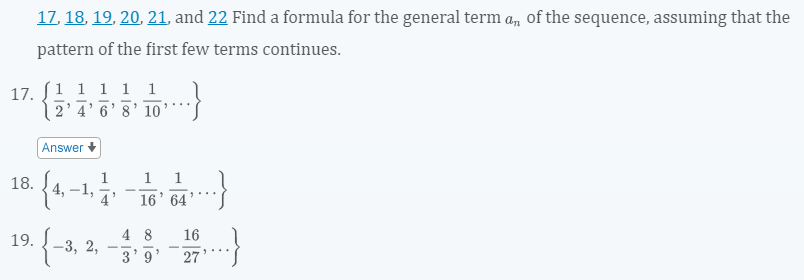 17, 18, 19, 20, 21, and 22 Find a formula for the general term $a_n$ of the sequence, assuming that the pattern of the first few terms continues.

17. $\left\{\frac{1}{2}, \frac{1}{4}, \frac{1}{6}, \frac{1}{8}, \frac{1}{10}, \ldots\right\}$

Answer

18. $\left\{4, -1, \frac{1}{4}, -\frac{1}{16}, \frac{1}{64}, \ldots\right\}$

19. $\left\{-3, 2, -\frac{4}{3}, \frac{8}{9}, -\frac{16}{27}, \ldots\right\}$